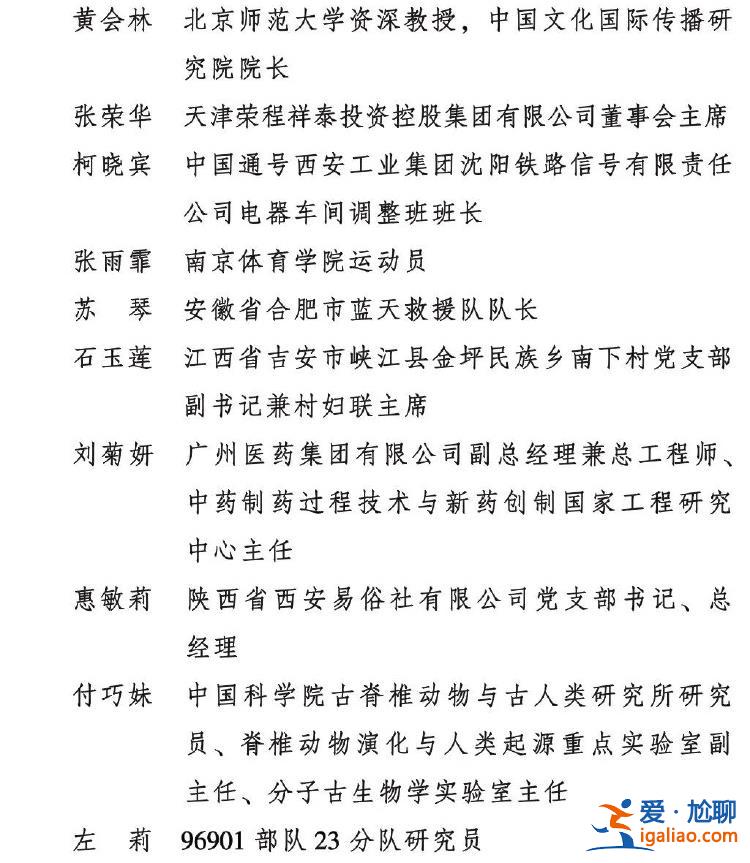 黄会林　北京师范大学资深教授，中国文化国际传播研究院院长

张荣华　天津荣程祥泰投资控股集团有限公司董事会主席

柯晓宾　中国通号西安工业集团沈阳铁路信号有限责任公司电器车间调整班班长

张雨霏　南京体育学院运动员

苏　琴　安徽省合肥市蓝天救援队队长

石玉莲　江西省吉安市峡江县金坪民族乡南下村党支部副书记兼村妇联主席

刘菊妍　广州医药集团有限公司副总经理兼总工程师、中药制药过程技术与新药创制国家工程研究中心主任

惠敏莉　陕西省西安易俗社有限公司党支部书记、总经理

付巧妹　中国科学院古脊椎动物与古人类研究所研究员、脊椎动物演化与人类起源重点实验室副主任、分子古生物学实验室主任

左　莉　96901 部队 23 分队研究员

爱·尬聊
igaliao.com